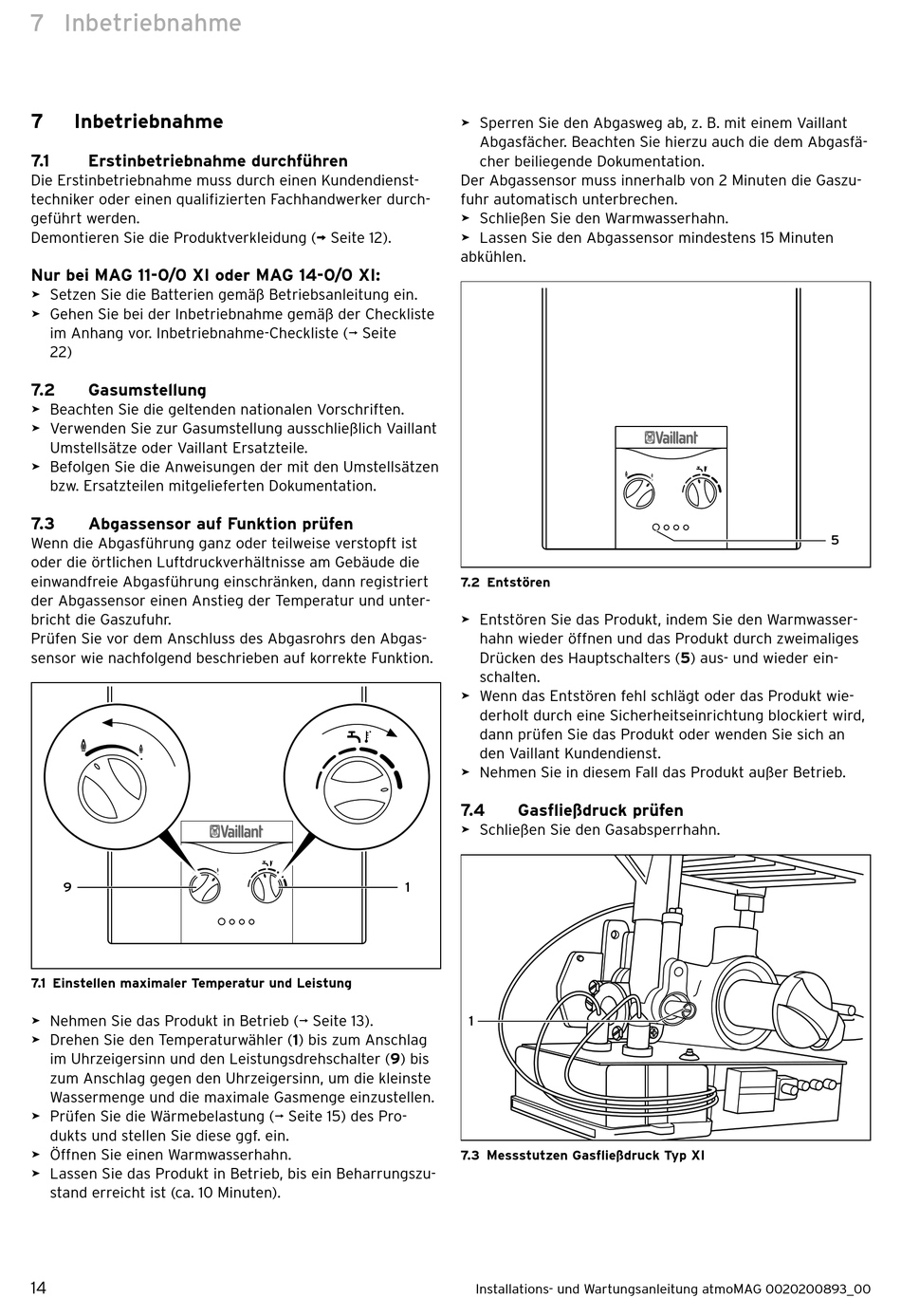 7 Inbetriebnahme

7 Inbetriebnahme

7.1 Erstinbetriebnahme durchführen
Die Erstinbetriebnahme muss durch einen Kundendiensttechniker oder einen qualifizierten Fachhandwerker durchgeführt werden.
Demontieren Sie die Produktverkleidung (→ Seite 12).

Nur bei MAG 11-0/0 XI oder MAG 14-0/0 XI:
➤ Setzen Sie die Batterien gemäß Betriebsanleitung ein.
➤ Gehen Sie bei der Inbetriebnahme gemäß der Checkliste im Anhang vor. Inbetriebnahme-Checkliste (→ Seite 22)

7.2 Gasumstellung
➤ Beachten Sie die geltenden nationalen Vorschriften.
➤ Verwenden Sie zur Gasumstellung ausschließlich Vaillant Umstellsätze oder Vaillant Ersatzteile.
➤ Befolgen Sie die Anweisungen der mit den Umstellsätzen bzw. Ersatzteilen mitgelieferten Dokumentation.

7.3 Abgassensor auf Funktion prüfen
Wenn die Abgasführung ganz oder teilweise verstopft ist oder die örtlichen Luftdruckverhältnisse am Gebäude die einwandfreie Abgasführung einschränken, dann registriert der Abgassensor einen Anstieg der Temperatur und unterbricht die Gaszufuhr.
Prüfen Sie vor dem Anschluss des Abgasrohrs den Abgassensor wie nachfolgend beschrieben auf korrekte Funktion.

Vaillant
9
1

7.1 Einstellen maximaler Temperatur und Leistung

➤ Nehmen Sie das Produkt in Betrieb (→ Seite 13).
➤ Drehen Sie den Temperaturwähler (1) bis zum Anschlag im Uhrzeigersinn und den Leistungsdrehschalter (9) bis zum Anschlag gegen den Uhrzeigersinn, um die kleinste Wassermenge und die maximale Gasmenge einzustellen.
➤ Prüfen Sie die Wärmebelastung (→ Seite 15) des Produkts und stellen Sie diese ggf. ein.
➤ Öffnen Sie einen Warmwasserhahn.
➤ Lassen Sie das Produkt in Betrieb, bis ein Beharrungszustand erreicht ist (ca. 10 Minuten).

➤ Sperren Sie den Abgasweg ab, z. B. mit einem Vaillant Abgasfächer. Beachten Sie hierzu auch die dem Abgasfächer beiliegende Dokumentation.
Der Abgassensor muss innerhalb von 2 Minuten die Gaszufuhr automatisch unterbrechen.
➤ Schließen Sie den Warmwasserhahn.
➤ Lassen Sie den Abgassensor mindestens 15 Minuten abkühlen.

Vaillant
5

7.2 Entstören

➤ Entstören Sie das Produkt, indem Sie den Warmwasserhahn wieder öffnen und das Produkt durch zweimaliges Drücken des Hauptschalters (5) aus- und wieder einschalten.
➤ Wenn das Entstören fehl schlägt oder das Produkt wiederholt durch eine Sicherheitseinrichtung blockiert wird, dann prüfen Sie das Produkt oder wenden Sie sich an den Vaillant Kundendienst.
➤ Nehmen Sie in diesem Fall das Produkt außer Betrieb.

7.4 Gasfließdruck prüfen
➤ Schließen Sie den Gasabsperrhahn.

1

7.3 Messstutzen Gasfließdruck Typ XI

14 Installations- und Wartungsanleitung atmoMAG 0020200893_00